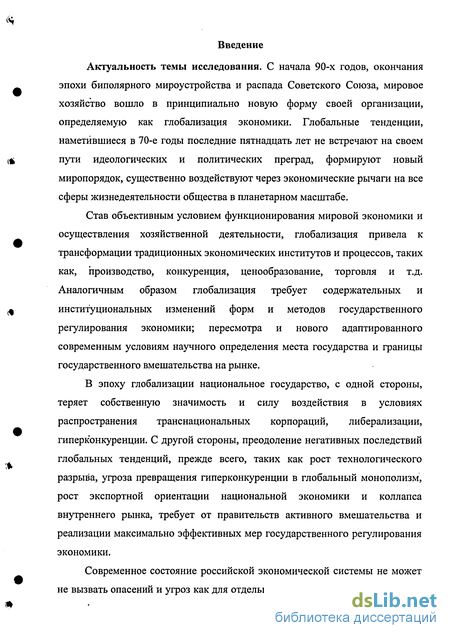 Введение

Актуальность темы исследования. С начала 90-х годов, окончания эпохи биполярного мироустройства и распада Советского Союза, мировое хозяйство вошло в принципиально новую форму своей организации, определяемую как глобализация экономики. Глобальные тенденции, наметившиеся в 70-е годы последние пятнадцать лет не встречают на своем пути идеологических и политических преград, формируют новый миропорядок, существенно воздействуют через экономические рычаги на все сферы жизнедеятельности общества в планетарном масштабе.

Став объективным условием функционирования мировой экономики и осуществления хозяйственной деятельности, глобализация привела к трансформации традиционных экономических институтов и процессов, таких как, производство, конкуренция, ценообразование, торговля и т.д. Аналогичным образом глобализация требует содержательных и институциональных изменений форм и методов государственного регулирования экономики; пересмотра и нового адаптированного современным условиям научного определения места государства и границы государственного вмешательства на рынке.

В эпоху глобализации национальное государство, с одной стороны, теряет собственную значимость и силу воздействия в условиях распространения транснациональных корпораций, либерализации, гиперконкуренции. С другой стороны, преодоление негативных последствий глобальных тенденций, прежде всего, таких как рост технологического разрыва, угроза превращения гиперконкуренции в глобальный монополизм, рост экспортной ориентации национальной экономики и коллапса внутреннего рынка, требует от правительств активного вмешательства и реализации максимально эффективных мер государственного регулирования экономики.

Современное состояние российской экономической системы не может не вызвать опасений и угроз как для отделы

dsLib.net
библиотека диссертаций